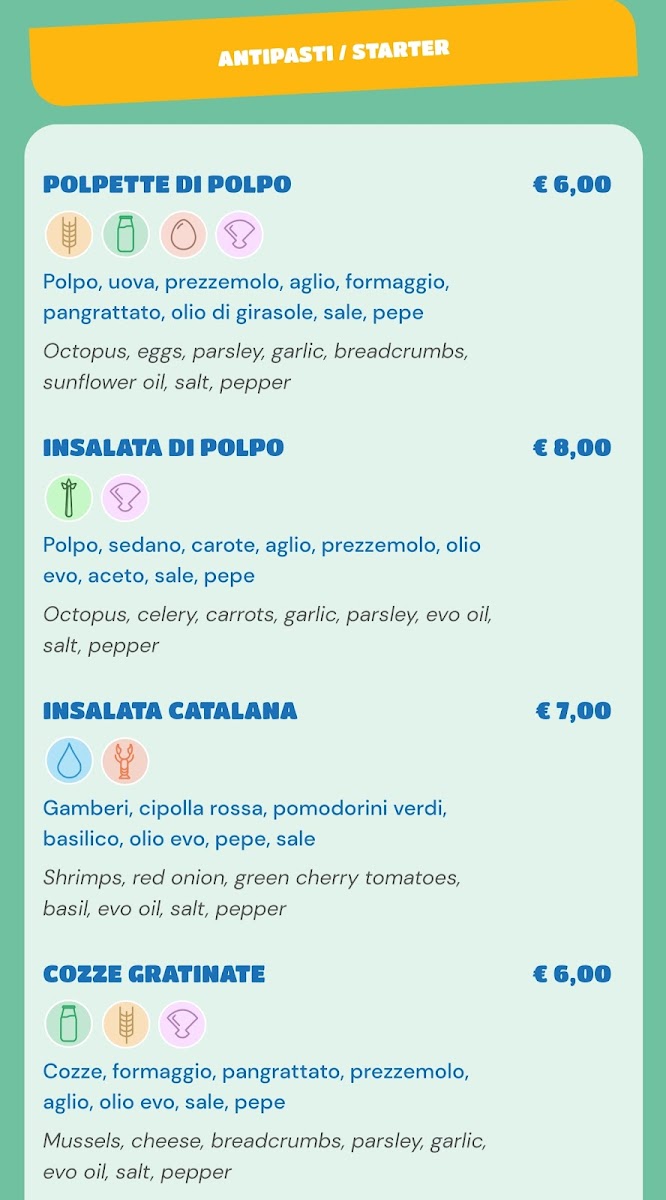 ANTIPASTI / STARTER

POLPETTE DI POLPO € 6,00

Polpo, uova, prezzemolo, aglio, formaggio, pangrattato, olio di girasole, sale, pepe

Octopus, eggs, parsley, garlic, breadcrumbs, sunflower oil, salt, pepper

INSALATA DI POLPO € 8,00

Polpo, sedano, carote, aglio, prezzemolo, olio evo, aceto, sale, pepe

Octopus, celery, carrots, garlic, parsley, evo oil, salt, pepper

INSALATA CATALANA € 7,00

Gamberi, cipolla rossa, pomodorini verdi, basilico, olio evo, pepe, sale

Shrimps, red onion, green cherry tomatoes, basil, evo oil, salt, pepper

COZZE GRATINATE € 6,00

Cozze, formaggio, pangrattato, prezzemolo, aglio, olio evo, sale, pepe

Mussels, cheese, breadcrumbs, parsley, garlic, evo oil, salt, pepper